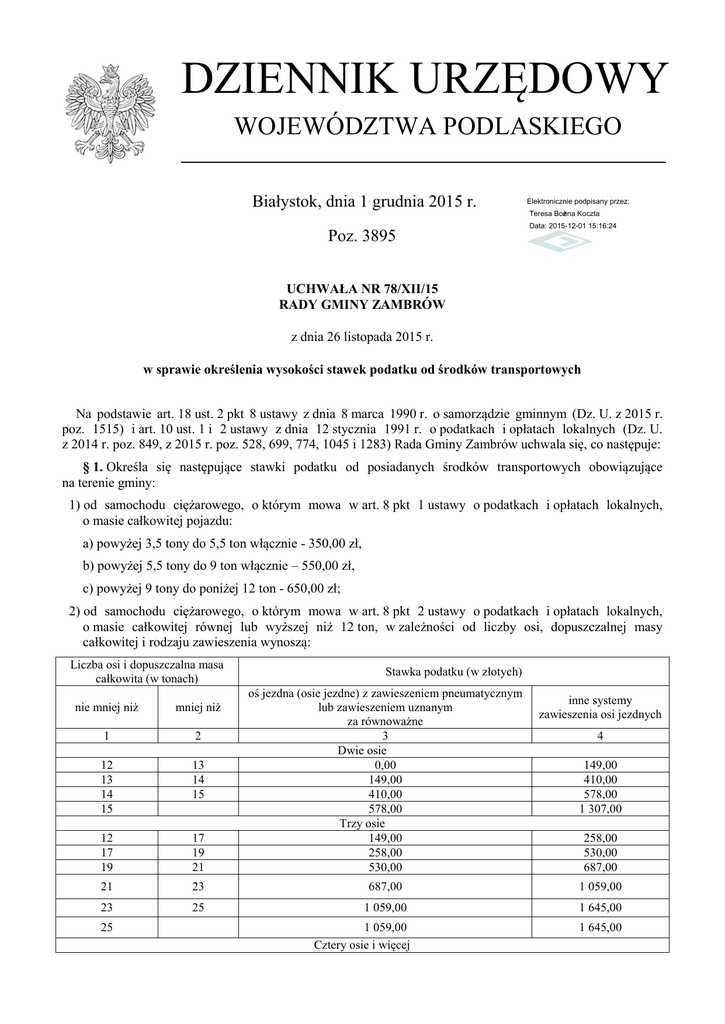 DZIENNIK URZĘDOWY
WOJEWÓDZTWA PODLASKIEGO

Białystok, dnia 1 grudnia 2015 r.

Poz. 3895

Elektronicznie podpisany przez:
Teresa Bożena Koczta
Data: 2015-12-01 15:16:24

UCHWAŁA NR 78/XII/15
RADY GMINY ZAMBRÓW

z dnia 26 listopada 2015 r.

w sprawie określenia wysokości stawek podatku od środków transportowych

Na podstawie art. 18 ust. 2 pkt 8 ustawy z dnia 8 marca 1990 r. o samorządzie gminnym (Dz. U. z 2015 r. poz. 1515) i art. 10 ust. 1 i 2 ustawy z dnia 12 stycznia 1991 r. o podatkach i opłatach lokalnych (Dz. U. z 2014 r. poz. 849, z 2015 r. poz. 528, 699, 774, 1045 i 1283) Rada Gminy Zambrów uchwala się, co następuje:

§ 1. Określa się następujące stawki podatku od posiadanych środków transportowych obowiązujące na terenie gminy:

1) od samochodu ciężarowego, o którym mowa w art. 8 pkt 1 ustawy o podatkach i opłatach lokalnych, o masie całkowitej pojazdu:

a) powyżej 3,5 tony do 5,5 ton włącznie - 350,00 zł,

b) powyżej 5,5 tony do 9 ton włącznie – 550,00 zł,

c) powyżej 9 tony do poniżej 12 ton - 650,00 zł;

2) od samochodu ciężarowego, o którym mowa w art. 8 pkt 2 ustawy o podatkach i opłatach lokalnych, o masie całkowitej równej lub wyższej niż 12 ton, w zależności od liczby osi, dopuszczalnej masy całkowitej i rodzaju zawieszenia wynoszą:

| Liczba osi i dopuszczalna masa całkowita (w tonach) | | Stawka podatku (w złotych) | |
|---|---|---|---|
| nie mniej niż | mniej niż | oś jezdna (osie jezdne) z zawieszeniem pneumatycznym lub zawieszeniem uznanym za równoważne | inne systemy zawieszenia osi jezdnych |
| 1 | 2 | 3 | 4 |
| Dwie osie | | | |
| 12 | 13 | 0,00 | 149,00 |
| 13 | 14 | 149,00 | 410,00 |
| 14 | 15 | 410,00 | 578,00 |
| 15 | | 578,00 | 1 307,00 |
| Trzy osie | | | |
| 12 | 17 | 149,00 | 258,00 |
| 17 | 19 | 258,00 | 530,00 |
| 19 | 21 | 530,00 | 687,00 |
| 21 | 23 | 687,00 | 1 059,00 |
| 23 | 25 | 1 059,00 | 1 645,00 |
| 25 | | 1 059,00 | 1 645,00 |
| Cztery osie i więcej | | | |